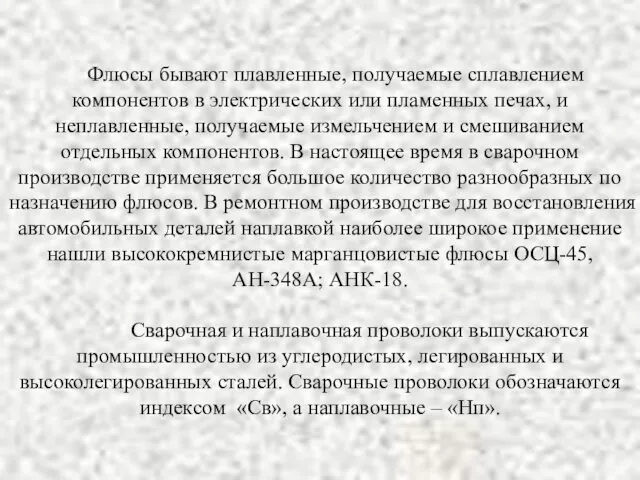 Флюсы бывают плавленные, получаемые сплавлением компонентов в электрических или пламенных печах, и неплавленные, получаемые измельчением и смешиванием отдельных компонентов. В настоящее время в сварочном производстве применяется большое количество разнообразных по назначению флюсов. В ремонтном производстве для восстановления автомобильных деталей наплавкой наиболее широкое применение нашли высококремнистые марганцовистые флюсы ОСЦ-45, АН-348А; АНК-18.

Сварочная и наплавочная проволоки выпускаются промышленностью из углеродистых, легированных и высоколегированных сталей. Сварочные проволоки обозначаются индексом «Св», а наплавочные – «Нп».